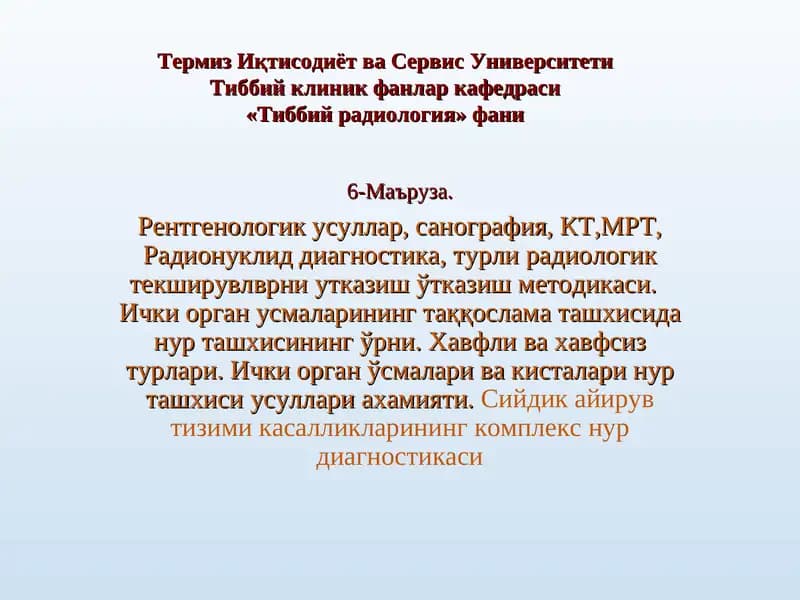 Термиз Иқтисодиёт ва Сервис Университети
Тиббий клиник фанлар кафедраси
«Тиббий радиология» фани

6-Маъруза.

Рентгенологик усуллар, санография, КТ,МРТ, Радионуклид диагностика, турли радиологик текширувлврни утказиш ўтказиш методикаси. Ички орган усмаларининг таққослама ташхисида нур ташхисининг ўрни. Хавфли ва хавфсиз турлари. Ички орган ўсмалари ва кисталари нур ташхиси усуллари ахамияти. Сийдик айирув тизими касалликларининг комплекс нур диагностикаси